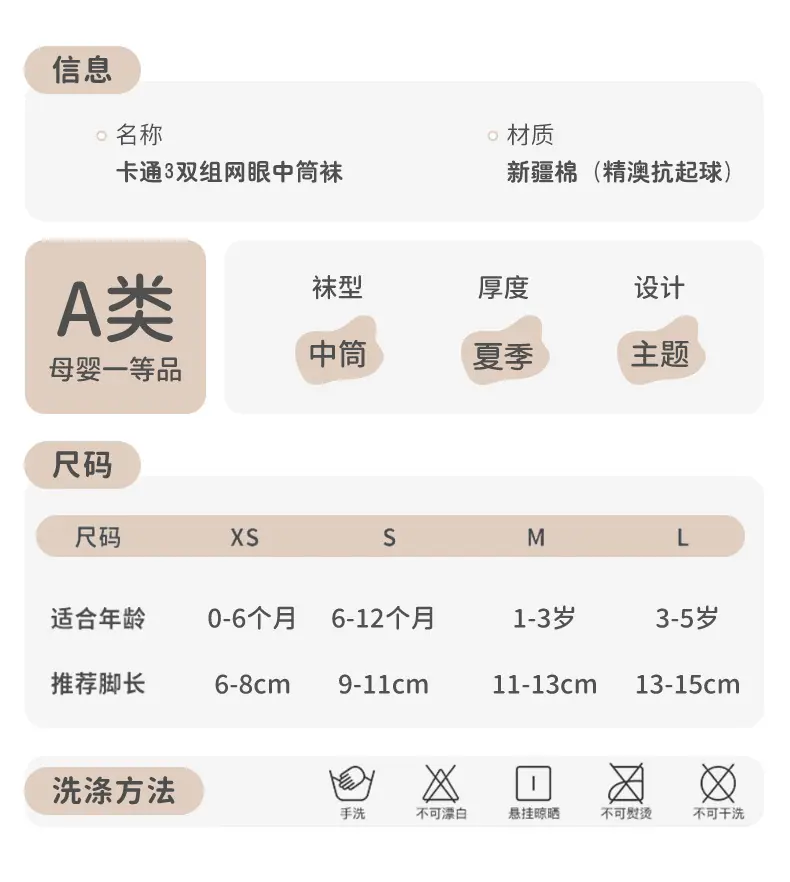 信息

名称
卡通3双组网眼中筒袜

材质
新疆棉（精澳抗起球）

A类
母婴一等品

袜型
中筒

厚度
夏季

设计
主题

尺码

| 尺码 | XS | S | M | L |
|---|---|---|---|---|
| 适合年龄 | 0-6个月 | 6-12个月 | 1-3岁 | 3-5岁 |
| 推荐脚长 | 6-8cm | 9-11cm | 11-13cm | 13-15cm |

洗涤方法

手洗
不可漂白
悬挂晾晒
不可熨烫
不可干洗